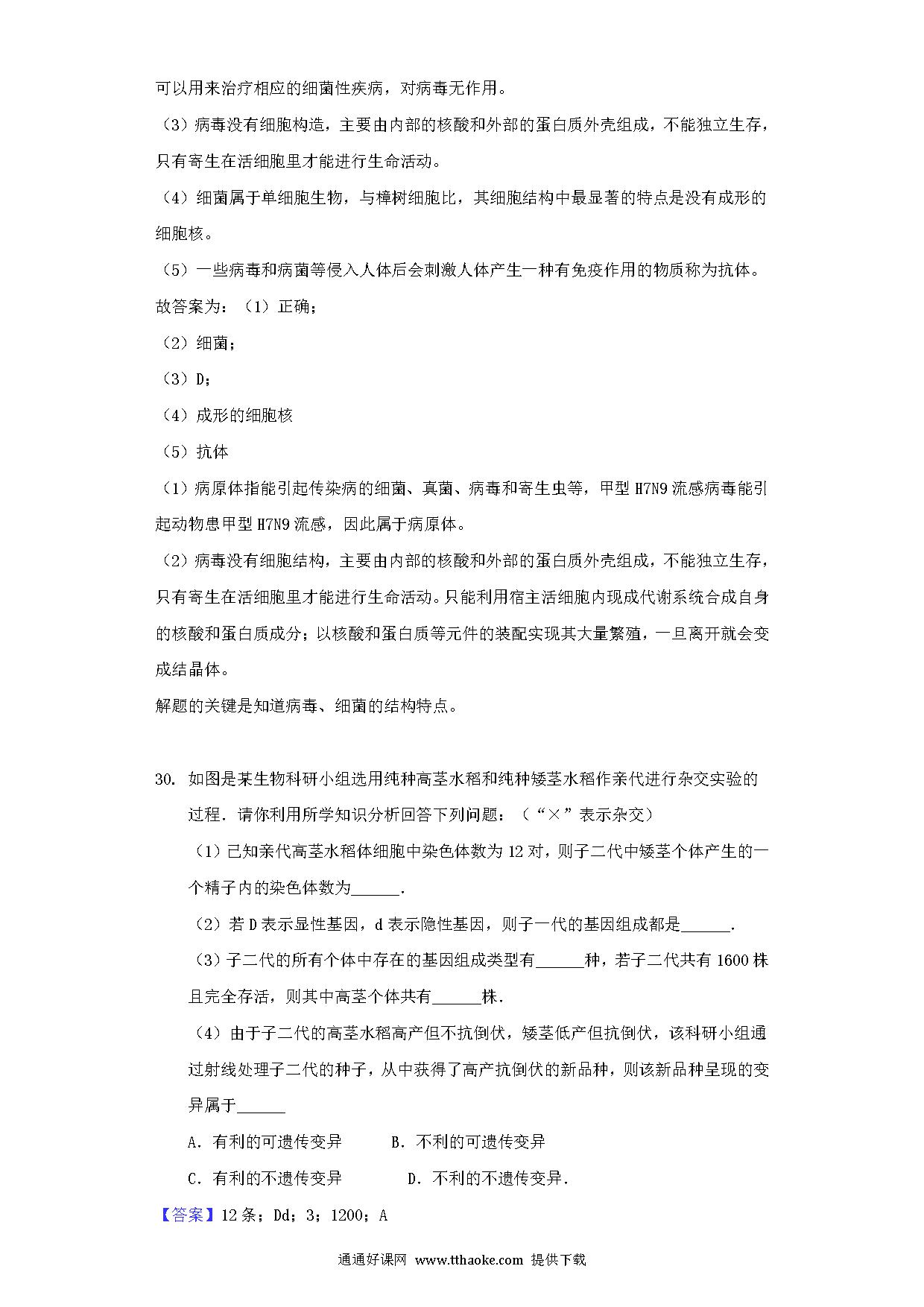 可以用来治疗相应的细菌性疾病，对病毒无作用。

（3）病毒没有细胞构造，主要由内部的核酸和外部的蛋白质外壳组成，不能独立生存，只有寄生在活细胞里才能进行生命活动。

（4）细菌属于单细胞生物，与樟树细胞比，其细胞结构中最显著的特点是没有成形的细胞核。

（5）一些病毒和病菌等侵入人体后会刺激人体产生一种有免疫作用的物质称为抗体。

故答案为：（1）正确；

（2）细菌；

（3）D；

（4）成形的细胞核

（5）抗体

（1）病原体指能引起传染病的细菌、真菌、病毒和寄生虫等，甲型 H7N9 流感病毒能引起动物患甲型 H7N9 流感，因此属于病原体。

（2）病毒没有细胞结构，主要由内部的核酸和外部的蛋白质外壳组成，不能独立生存，只有寄生在活细胞里才能进行生命活动。只能利用宿主活细胞内现成代谢系统合成自身的核酸和蛋白质成分；以核酸和蛋白质等元件的装配实现其大量繁殖，一旦离开就会变成结晶体。

解题的关键是知道病毒、细菌的结构特点。

30. 如图是某生物科研小组选用纯种高茎水稻和纯种矮茎水稻作亲代进行杂交实验的过程．请你利用所学知识分析回答下列问题：（“×”表示杂交）

（1）已知亲代高茎水稻体细胞中染色体数为 12 对，则子二代中矮茎个体产生的一个精子内的染色体数为______.

（2）若 D 表示显性基因，d 表示隐性基因，则子一代的基因组成都是______.

（3）子二代的所有个体中存在的基因组成类型有______种，若子二代共有 1600 株且完全存活，则其中高茎个体共有______株．

（4）由于子二代的高茎水稻高产但不抗倒伏，矮茎低产但抗倒伏，该科研小组通过射线处理子二代的种子，从中获得了高产抗倒伏的新品种，则该新品种呈现的变异属于______

A．有利的可遗传变异　　B．不利的可遗传变异

C．有利的不遗传变异　　D．不利的不遗传变异．

【答案】12 条；Dd；3；1200；A

通通好课网 www.tthaoke.com 提供下载